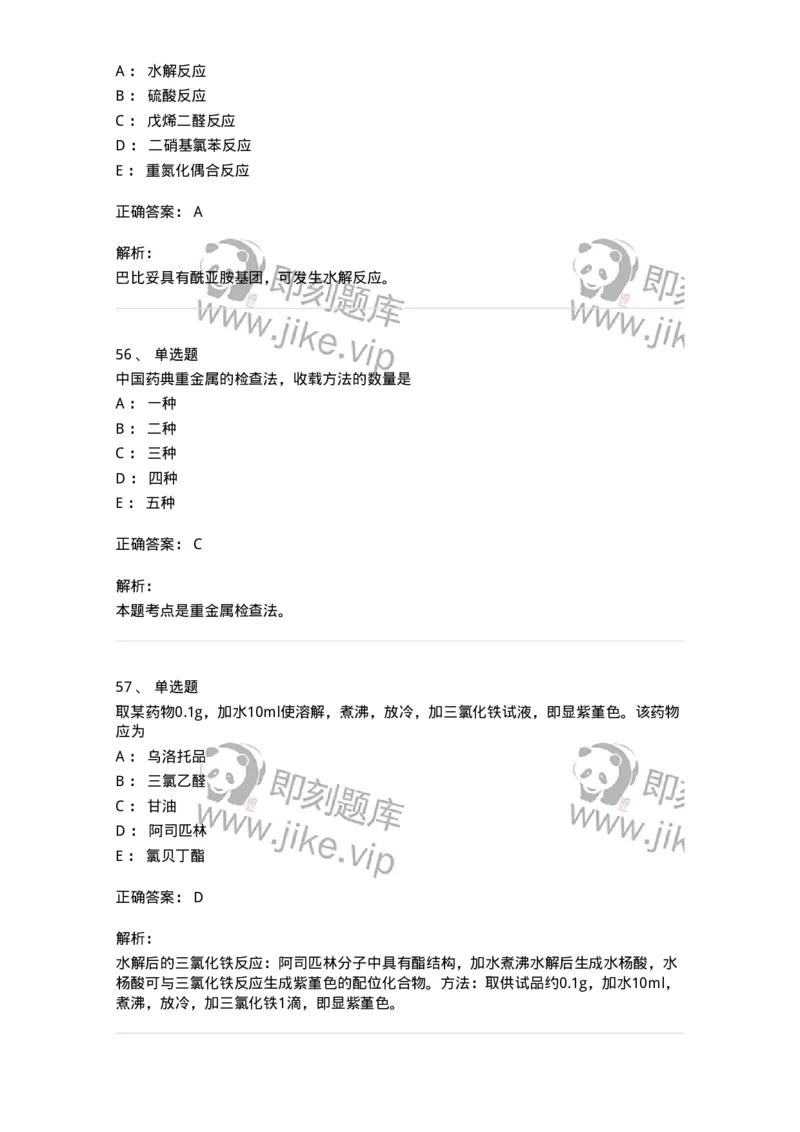 A： 水解反应
B： 硫酸反应
C： 戊烯二醛反应
D： 二硝基氯苯反应
E： 重氮化偶合反应

正确答案： A

解析：
巴比妥具有酰亚胺基团，可发生水解反应。

即刻题库 www.jike.vip 即刻 www.jik

56、 单选题
中国药典重金属的检查法，收载方法的数量是
A： 一种
B： 二种
C： 三种
D： 四种
E： 五种

正确答案： C

解析：
本题考点是重金属检查法。

57、 单选题
取某药物0.1g，加水10ml使溶解，煮沸，放冷，加三氯化铁试液，即显紫堇色。该药物应为
A： 乌洛托品
B： 三氯乙醛
C： 甘油
D： 阿司匹林
E： 氯贝丁酯

即刻题库 www.jike.vip 即刻 www.jik

正确答案： D

解析：
水解后的三氯化铁反应：阿司匹林分子中具有酯结构，加水煮沸水解后生成水杨酸，水杨酸可与三氯化铁反应生成紫堇色的配位化合物。方法：取供试品约0.1g，加水10ml，煮沸，放冷，加三氯化铁1滴，即显紫堇色。